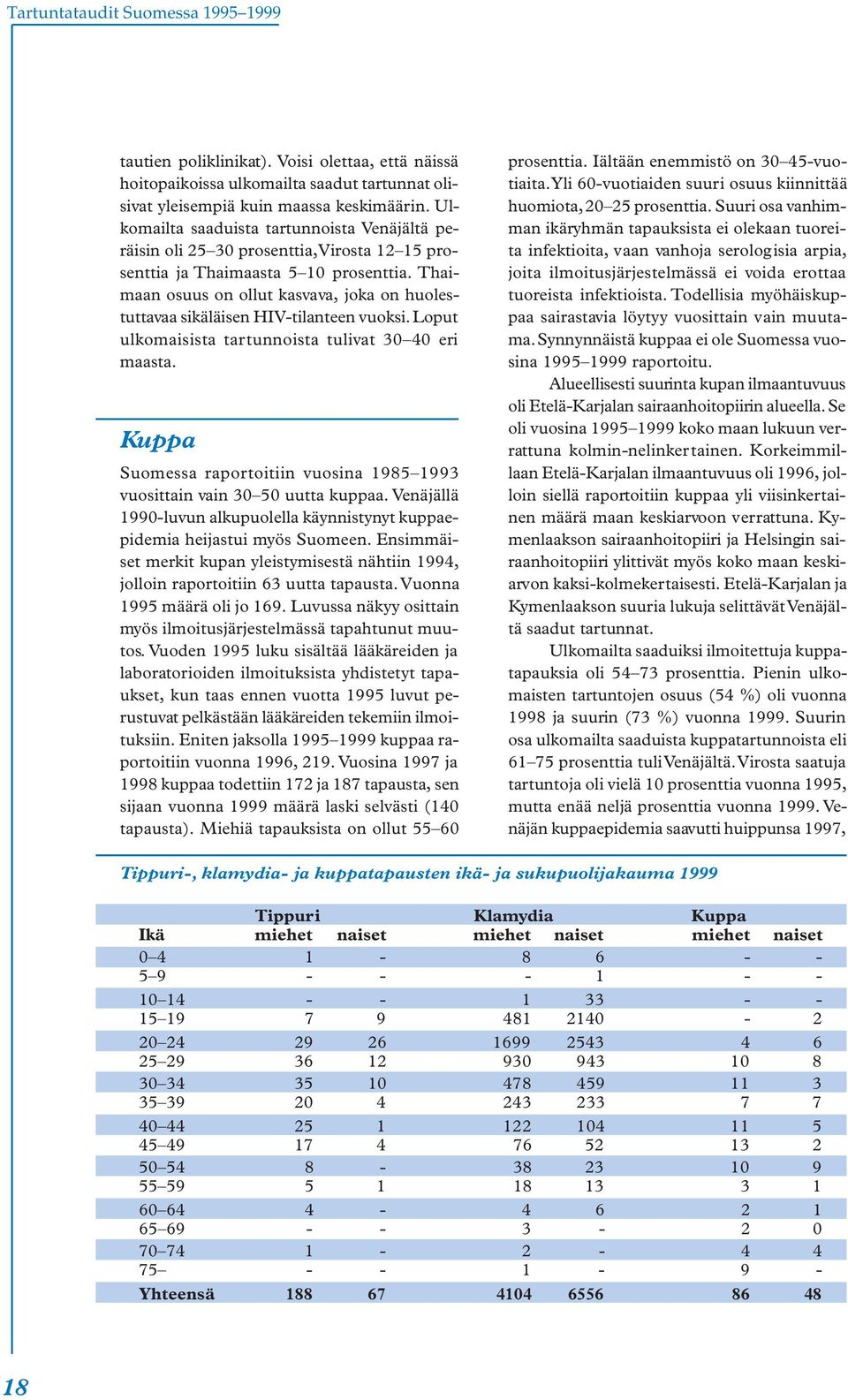 Tartuntataudit Suomessa 1995–1999

tautien poliklinikat). Voisi olettaa, että näissä hoitopaikoissa ulkomailta saadut tartunnat olisivat yleisempiä kuin maassa keskimäärin. Ulkomailta saaduista tartunnoista Venäjältä peräisin oli 25–30 prosenttia, Virosta 12–15 prosenttia ja Thaimaasta 5–10 prosenttia. Thaimaan osuus on ollut kasvava, joka on huolestuttavaa sikäläisen HIV-tilanteen vuoksi. Loput ulkomaisista tartunnoista tulivat 30–40 eri maasta.

Kuppa

Suomessa raportoitiin vuosina 1985–1993 vuosittain vain 30–50 uutta kuppaa. Venäjällä 1990-luvun alkupuolella käynnistynyt kuppaepidemia heijastui myös Suomeen. Ensimmäiset merkit kupan yleistymisestä nähtiin 1994, jolloin raportoitiin 63 uutta tapausta. Vuonna 1995 määrä oli jo 169. Luvussa näkyy osittain myös ilmoitusjärjestelmässä tapahtunut muutos. Vuoden 1995 luku sisältää lääkäreiden ja laboratorioiden ilmoituksista yhdistetyt tapaukset, kun taas ennen vuotta 1995 luvut perustuvat pelkästään lääkäreiden tekemiin ilmoituksiin. Eniten jaksolla 1995–1999 kuppaa raportoitiin vuonna 1996, 219. Vuosina 1997 ja 1998 kuppaa todettiin 172 ja 187 tapausta, sen sijaan vuonna 1999 määrä laski selvästi (140 tapausta). Miehiä tapauksista on ollut 55–60

prosenttia. Iältään enemmistö on 30–45-vuotiaita. Yli 60-vuotiaiden suuri osuus kiinnittää huomiota, 20–25 prosenttia. Suuri osa vanhimman ikäryhmän tapauksista ei olekaan tuoreita infektioita, vaan vanhoja serologisia arpia, joita ilmoitusjärjestelmässä ei voida erottaa tuoreista infektioista. Todellisia myöhäiskuppaa sairastavia löytyy vuosittain vain muutama. Synnynnäistä kuppaa ei ole Suomessa vuosina 1995–1999 raportoitu.

Alueellisesti suurinta kupan ilmaantuvuus oli Etelä-Karjalan sairaanhoitopiirin alueella. Se oli vuosina 1995–1999 koko maan lukuun verrattuna kolmin-nelinkertainen. Korkeimmillaan Etelä-Karjalan ilmaantuvuus oli 1996, jolloin siellä raportoitiin kuppaa yli viisinkertainen määrä maan keskiarvoon verrattuna. Kymenlaakson sairaanhoitopiiri ja Helsingin sairaanhoitopiiri ylittivät myös koko maan keskiarvon kaksi-kolmekertaisesti. Etelä-Karjalan ja Kymenlaakson suuria lukuja selittävät Venäjältä saadut tartunnat.

Ulkomailta saaduiksi ilmoitettuja kuppatapauksia oli 54–73 prosenttia. Pienin ulkomaisten tartuntojen osuus (54 %) oli vuonna 1998 ja suurin (73 %) vuonna 1999. Suurin osa ulkomailta saaduista kuppatartunnoista eli 61–75 prosenttia tuli Venäjältä. Virosta saatuja tartuntoja oli vielä 10 prosenttia vuonna 1995, mutta enää neljä prosenttia vuonna 1999. Venäjän kuppaepidemia saavutti huippunsa 1997,

Tippuri-, klamydia- ja kuppatapausten ikä- ja sukupuolijakauma 1999

| Ikä | Tippuri miehet | Tippuri naiset | Klamydia miehet | Klamydia naiset | Kuppa miehet | Kuppa naiset |
|---|---|---|---|---|---|---|
| 0–4 | 1 | - | 8 | 6 | - | - |
| 5–9 | - | - | - | 1 | - | - |
| 10–14 | - | - | 1 | 33 | - | - |
| 15–19 | 7 | 9 | 481 | 2140 | - | 2 |
| 20–24 | 29 | 26 | 1699 | 2543 | 4 | 6 |
| 25–29 | 36 | 12 | 930 | 943 | 10 | 8 |
| 30–34 | 35 | 10 | 478 | 459 | 11 | 3 |
| 35–39 | 20 | 4 | 243 | 233 | 7 | 7 |
| 40–44 | 25 | 1 | 122 | 104 | 11 | 5 |
| 45–49 | 17 | 4 | 76 | 52 | 13 | 2 |
| 50–54 | 8 | - | 38 | 23 | 10 | 9 |
| 55–59 | 5 | 1 | 18 | 13 | 3 | 1 |
| 60–64 | 4 | - | 4 | 6 | 2 | 1 |
| 65–69 | - | - | 3 | - | 2 | 0 |
| 70–74 | 1 | - | 2 | - | 4 | 4 |
| 75– | - | - | 1 | - | 9 | - |
| Yhteensä | 188 | 67 | 4104 | 6556 | 86 | 48 |

18